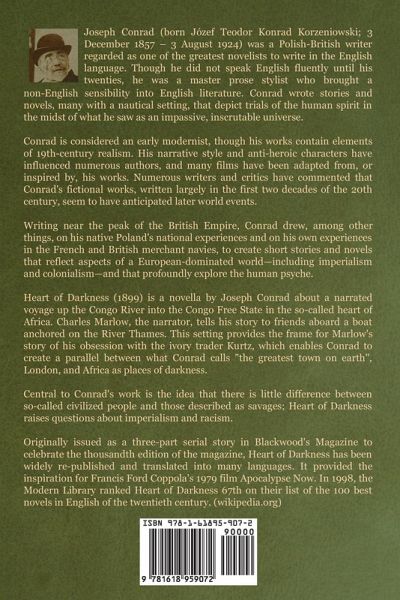 Joseph Conrad (born Józef Teodor Konrad Korzeniowski; 3 December 1857 – 3 August 1924) was a Polish-British writer regarded as one of the greatest novelists to write in the English language. Though he did not speak English fluently until his twenties, he was a master prose stylist who brought a non-English sensibility into English literature. Conrad wrote stories and novels, many with a nautical setting, that depict trials of the human spirit in the midst of what he saw as an impassive, inscrutable universe.

Conrad is considered an early modernist, though his works contain elements of 19th-century realism. His narrative style and anti-heroic characters have influenced numerous authors, and many films have been adapted from, or inspired by, his works. Numerous writers and critics have commented that Conrad's fictional works, written largely in the first two decades of the 20th century, seem to have anticipated later world events.

Writing near the peak of the British Empire, Conrad drew, among other things, on his native Poland's national experiences and on his own experiences in the French and British merchant navies, to create short stories and novels that reflect aspects of a European-dominated world—including imperialism and colonialism—and that profoundly explore the human psyche.

Heart of Darkness (1899) is a novella by Joseph Conrad about a narrated voyage up the Congo River into the Congo Free State in the so-called heart of Africa. Charles Marlow, the narrator, tells his story to friends aboard a boat anchored on the River Thames. This setting provides the frame for Marlow's story of his obsession with the ivory trader Kurtz, which enables Conrad to create a parallel between what Conrad calls "the greatest town on earth", London, and Africa as places of darkness.

Central to Conrad's work is the idea that there is little difference between so-called civilized people and those described as savages; Heart of Darkness raises questions about imperialism and racism.

Originally issued as a three-part serial story in Blackwood's Magazine to celebrate the thousandth edition of the magazine, Heart of Darkness has been widely re-published and translated into many languages. It provided the inspiration for Francis Ford Coppola's 1979 film Apocalypse Now. In 1998, the Modern Library ranked Heart of Darkness 67th on their list of the 100 best novels in English of the twentieth century. (wikipedia.org)

ISBN 978-1-61895-907-2
90000
9 781618 959072